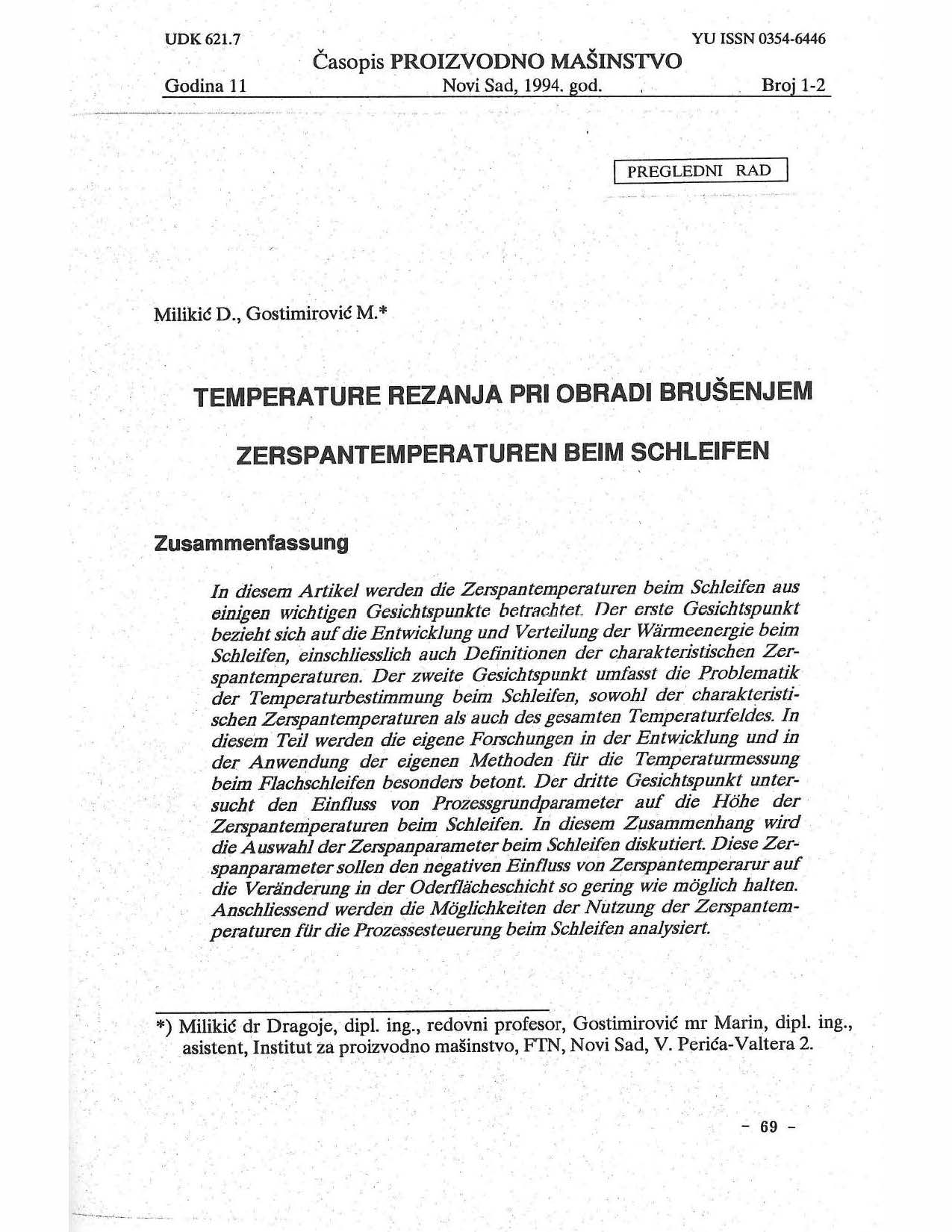 UDK 621.7 YU ISSN 0354-6446

Časopis PROIZVODNO MAŠINSTVO

Godina 11 Novi Sad, 1994. god. Broj 1-2

PREGLEDNI RAD

Milikić D., Gostimirović M.*

TEMPERATURE REZANJA PRI OBRADI BRUŠENJEM

ZERSPANTEMPERATUREN BEIM SCHLEIFEN

Zusammenfassung

In diesem Artikel werden die Zerspantemperaturen beim Schleifen aus einigen wichtigen Gesichtspunkte betrachtet. Der erste Gesichtspunkt bezieht sich auf die Entwicklung und Verteilung der Wärmeenergie beim Schleifen, einschliesslich auch Definitionen der charakteristischen Zerspantemperaturen. Der zweite Gesichtspunkt umfasst die Problematik der Temperaturbestimmung beim Schleifen, sowohl der charakteristischen Zerspantemperaturen als auch des gesamten Temperaturfeldes. In diesem Teil werden die eigene Forschungen in der Entwicklung und in der Anwendung der eigenen Methoden für die Temperaturmessung beim Flachschleifen besonders betont. Der dritte Gesichtspunkt untersucht den Einfluss von Prozessgrundparameter auf die Höhe der Zerspantemperaturen beim Schleifen. In diesem Zusammenhang wird die Auswahl der Zerspanparameter beim Schleifen diskutiert. Diese Zerspanparameter sollen den negativen Einfluss von Zerspantemperarur auf die Veränderung in der Oderflächeschicht so gering wie möglich halten. Anschliessend werden die Möglichkeiten der Nutzung der Zerspantemperaturen für die Prozessesteuerung beim Schleifen analysiert.

*) Milikić dr Dragoje, dipl. ing., redovni profesor, Gostimirović mr Marin, dipl. ing., asistent, Institut za proizvodno mašinstvo, FTN, Novi Sad, V. Perića-Valtera 2.

- 69 -